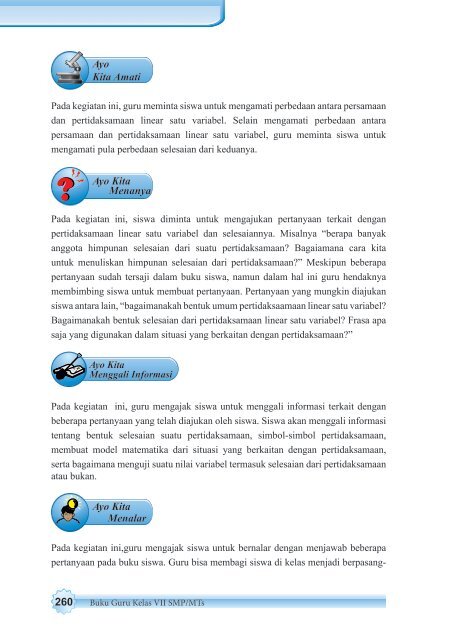 Ayo
Kita Amati

Pada kegiatan ini, guru meminta siswa untuk mengamati perbedaan antara persamaan dan pertidaksamaan linear satu variabel. Selain mengamati perbedaan antara persamaan dan pertidaksamaan linear satu variabel, guru meminta siswa untuk mengamati pula perbedaan selesaian dari keduanya.

Ayo Kita
Menanya

Pada kegiatan ini, siswa diminta untuk mengajukan pertanyaan terkait dengan pertidaksamaan linear satu variabel dan selesaiannya. Misalnya "berapa banyak anggota himpunan selesaian dari suatu pertidaksamaan? Bagaiamana cara kita untuk menuliskan himpunan selesaian dari pertidaksamaan?" Meskipun beberapa pertanyaan sudah tersaji dalam buku siswa, namun dalam hal ini guru hendaknya membimbing siswa untuk membuat pertanyaan. Pertanyaan yang mungkin diajukan siswa antara lain, "bagaimanakah bentuk umum pertidaksaamaan linear satu variabel? Bagaimanakah bentuk selesaian dari pertidaksamaan linear satu variabel? Frasa apa saja yang digunakan dalam situasi yang berkaitan dengan pertidaksamaan?"

Ayo Kita
Menggali Informasi

Pada kegiatan ini, guru mengajak siswa untuk menggali informasi terkait dengan beberapa pertanyaan yang telah diajukan oleh siswa. Siswa akan menggali informasi tentang bentuk selesaian suatu pertidaksamaan, simbol-simbol pertidaksamaan, membuat model matematika dari situasi yang berkaitan dengan pertidaksamaan, serta bagaimana menguji suatu nilai variabel termasuk selesaian dari pertidaksamaan atau bukan.

Ayo Kita
Menalar

Pada kegiatan ini,guru mengajak siswa untuk bernalar dengan menjawab beberapa pertanyaan pada buku siswa. Guru bisa membagi siswa di kelas menjadi berpasang-

260 Buku Guru Kelas VII SMP/MTs